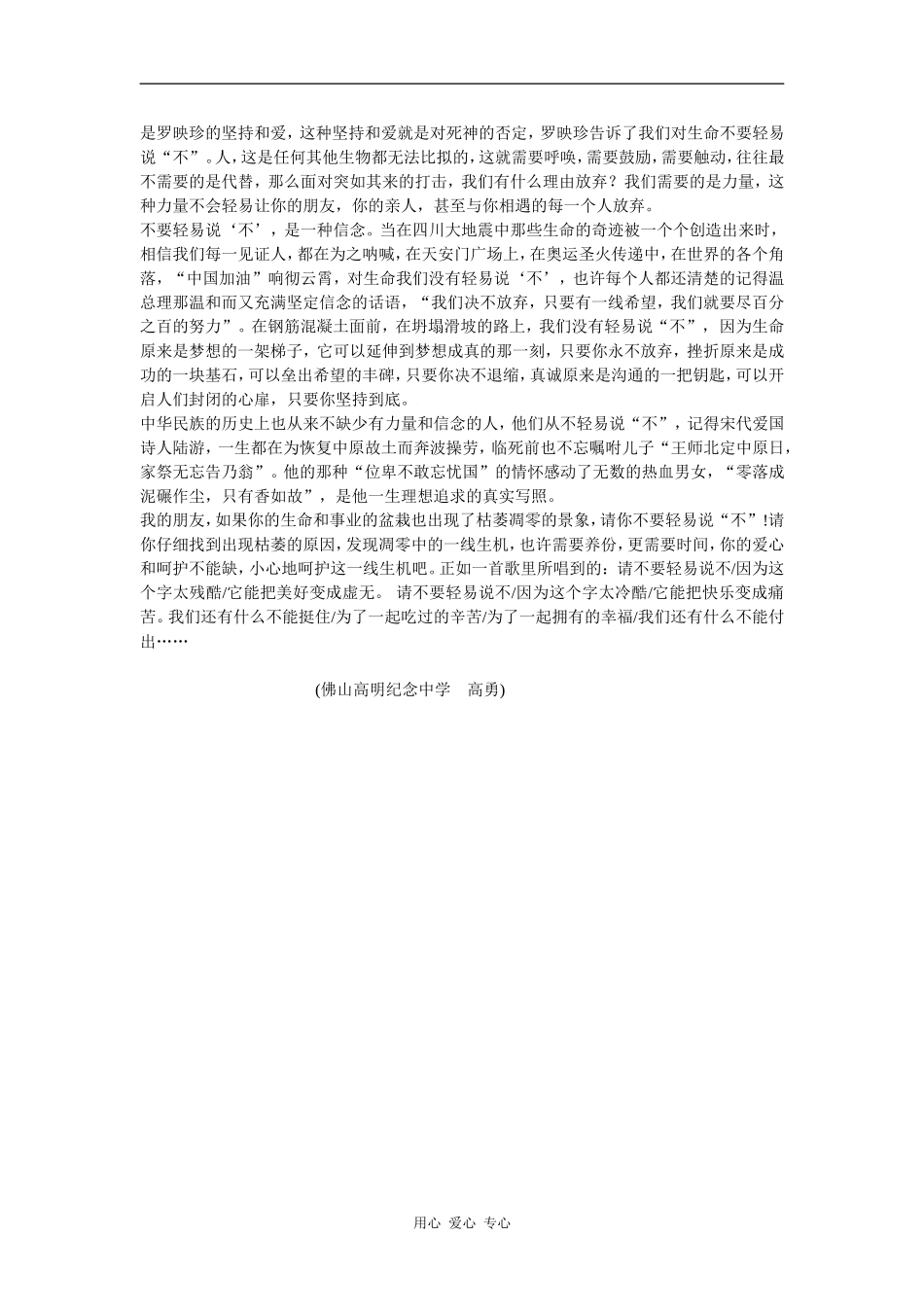 是罗映珍的坚持和爱，这种坚持和爱就是对死神的否定，罗映珍告诉了我们对生命不要轻易说“不”。人，这是任何其他生物都无法比拟的，这就需要呼唤，需要鼓励，需要触动，往往最不需要的是代替，那么面对突如其来的打击，我们有什么理由放弃？我们需要的是力量，这种力量不会轻易让你的朋友，你的亲人，甚至与你相遇的每一个人放弃。

不要轻易说‘不’，是一种信念。当在四川大地震中那些生命的奇迹被一个个创造出来时，相信我们每一见证人，都在为之呐喊，在天安门广场上，在奥运圣火传递中，在世界的各个角落，“中国加油”响彻云霄，对生命我们没有轻易说‘不’，也许每个人都还清楚的记得温总理那温和而又充满坚定信念的话语，“我们决不放弃，只要有一线希望，我们就要尽百分之百的努力”。在钢筋混凝土面前，在坍塌滑坡的路上，我们没有轻易说“不”，因为生命原来是梦想的一架梯子，它可以延伸到梦想成真的那一刻，只要你永不放弃，挫折原来是成功的一块基石，可以垒出希望的丰碑，只要你决不退缩，真诚原来是沟通的一把钥匙，可以开启人们封闭的心扉，只要你坚持到底。

中华民族的历史上也从来不缺少有力量和信念的人，他们从不轻易说“不”，记得宋代爱国诗人陆游，一生都在为恢复中原故土而奔波操劳，临死前也不忘嘱咐儿子“王师北定中原日，家祭无忘告乃翁”。他的那种“位卑不敢忘忧国”的情怀感动了无数的热血男女，“零落成泥碾作尘，只有香如故”，是他一生理想追求的真实写照。

我的朋友，如果你的生命和事业的盆栽也出现了枯萎凋零的景象，请你不要轻易说“不”!请你仔细找到出现枯萎的原因，发现凋零中的一线生机，也许需要养份，更需要时间，你的爱心和呵护不能缺，小心地呵护这一线生机吧。正如一首歌里所唱到的：请不要轻易说不/因为这个字太残酷/它能把美好变成虚无。 请不要轻易说不/因为这个字太冷酷/它能把快乐变成痛苦。我们还有什么不能挺住/为了一起吃过的辛苦/为了一起拥有的幸福/我们还有什么不能付出……

(佛山高明纪念中学　高勇)

用心 爱心 专心